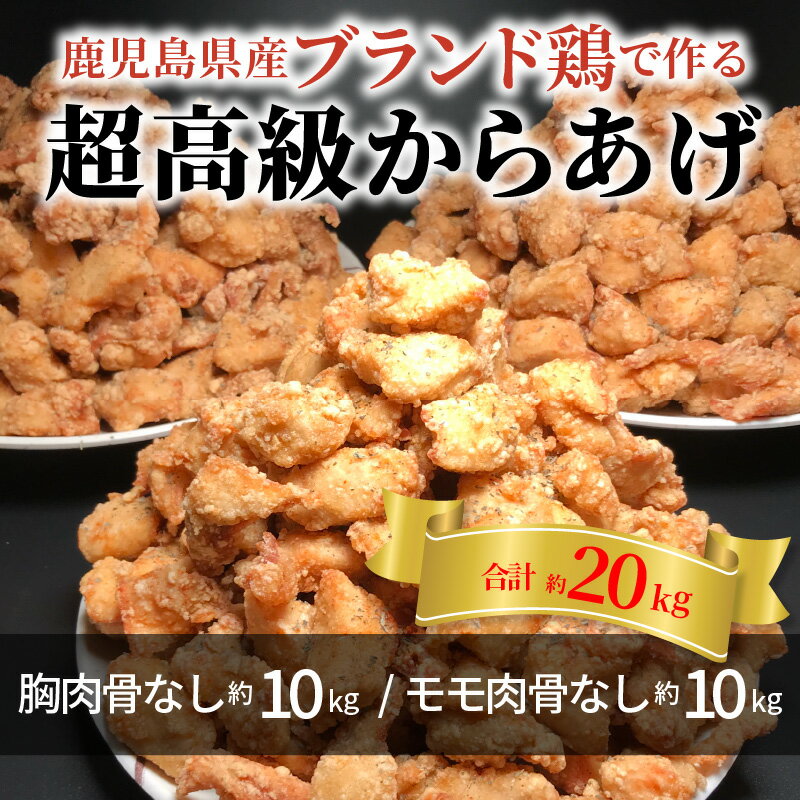 鹿児島県産ブランド鶏で作る
超高級からあげ

合計 約20kg

胸肉骨なし約10kg / モモ肉骨なし約10kg